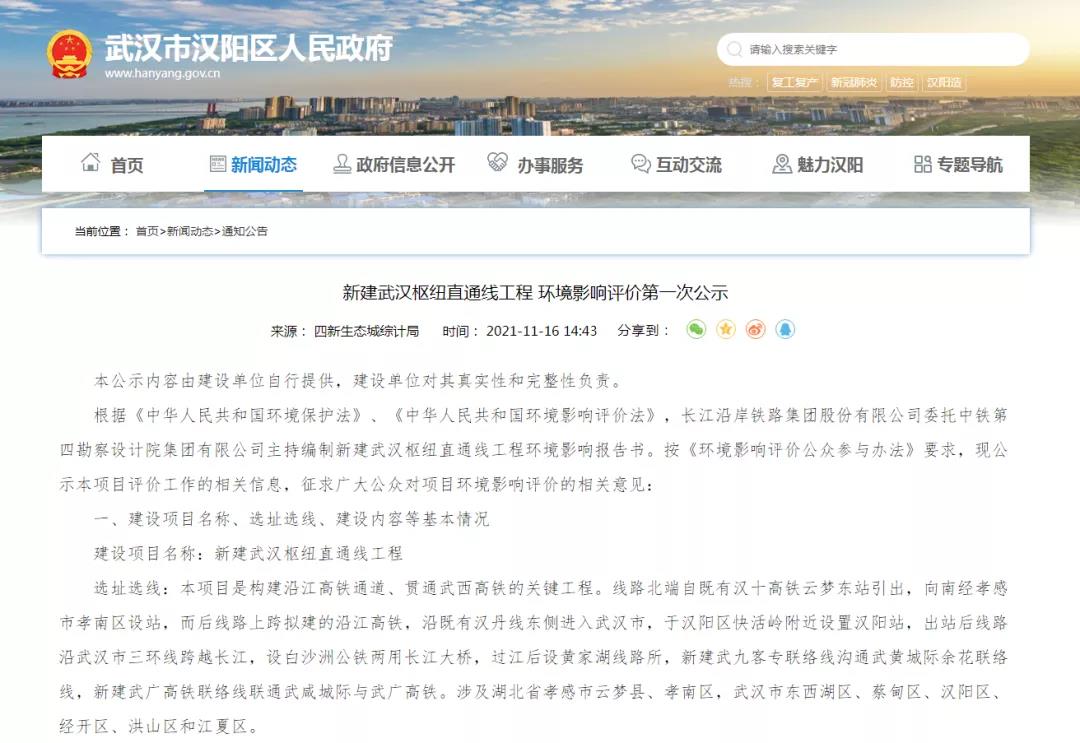 武汉市汉阳区人民政府
www.hanyang.gov.cn

请输入搜索关键字

热搜： 复工复产 新冠肺炎 防控 汉阳造

首页 新闻动态 政府信息公开 办事服务 互动交流 魅力汉阳 专题导航

当前位置： 首页>新闻动态>通知公告

新建武汉枢纽直通线工程 环境影响评价第一次公示

来源： 四新生态城统计局 时间： 2021-11-16 14:43 分享到：

本公示内容由建设单位自行提供，建设单位对其真实性和完整性负责。

根据《中华人民共和国环境保护法》、《中华人民共和国环境影响评价法》，长江沿岸铁路集团股份有限公司委托中铁第四勘察设计院集团有限公司主持编制新建武汉枢纽直通线工程环境影响报告书。按《环境影响评价公众参与办法》要求，现公示本项目评价工作的相关信息，征求广大公众对项目环境影响评价的相关意见：

一、建设项目名称、选址选线、建设内容等基本情况

建设项目名称：新建武汉枢纽直通线工程

选址选线：本项目是构建沿江高铁通道、贯通武西高铁的关键工程。线路北端自既有汉十高铁云梦东站引出，向南经孝感市孝南区设站，而后线路上跨拟建的沿江高铁，沿既有汉丹线东侧进入武汉市，于汉阳区快活岭附近设置汉阳站，出站后线路沿武汉市三环线跨越长江，设白沙洲公铁两用长江大桥，过江后设黄家湖线路所，新建武九客专联络线沟通武黄城际余花联络线，新建武广高铁联络线联通武咸城际与武广高铁。涉及湖北省孝感市云梦县、孝南区，武汉市东西湖区、蔡甸区、汉阳区、经开区、洪山区和江夏区。